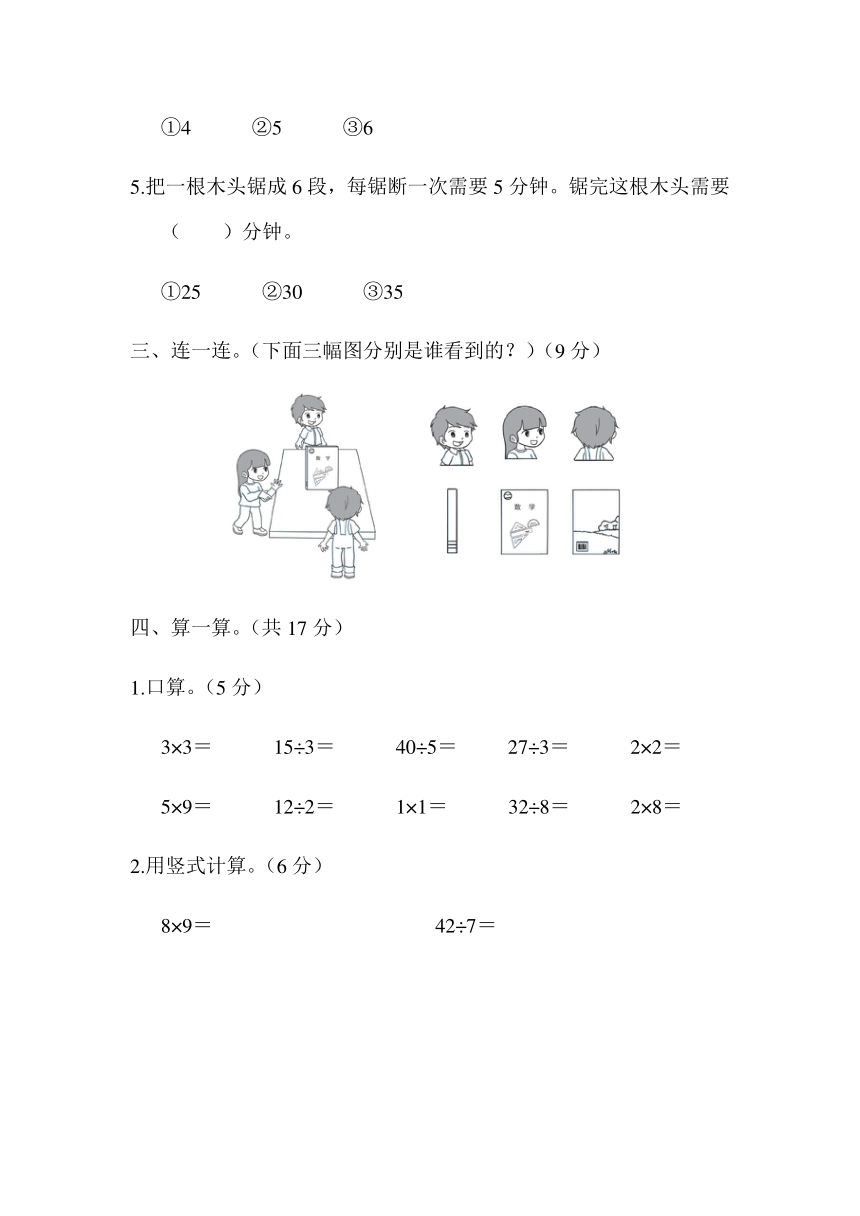 ①4　　②5　　③6

5.把一根木头锯成 6 段，每锯断一次需要 5 分钟。锯完这根木头需要（　　）分钟。

①25　　②30　　③35

三、连一连。(下面三幅图分别是谁看到的？)(9 分)

数学

数学

四、算一算。(共 17 分)

1.口算。(5 分)

$3\times3=$　　$15\div3=$　　$40\div5=$　　$27\div3=$　　$2\times2=$

$5\times9=$　　$12\div2=$　　$1\times1=$　　$32\div8=$　　$2\times8=$

2.用竖式计算。(6 分)

$8\times9=$　　$42\div7=$